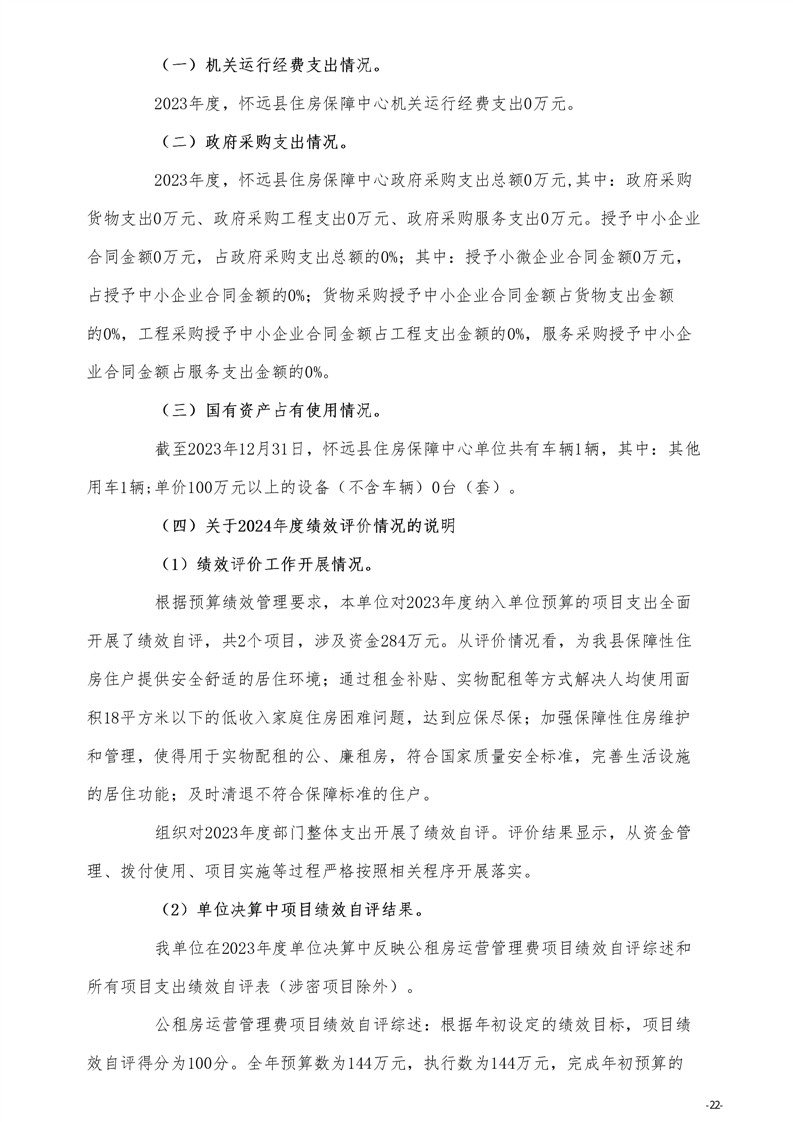 （一）机关运行经费支出情况。

2023年度，怀远县住房保障中心机关运行经费支出0万元。

（二）政府采购支出情况。

2023年度，怀远县住房保障中心政府采购支出总额0万元,其中：政府采购货物支出0万元、政府采购工程支出0万元、政府采购服务支出0万元。授予中小企业合同金额0万元，占政府采购支出总额的0%；其中：授予小微企业合同金额0万元，占授予中小企业合同金额的0%；货物采购授予中小企业合同金额占货物支出金额的0%，工程采购授予中小企业合同金额占工程支出金额的0%，服务采购授予中小企业合同金额占服务支出金额的0%。

（三）国有资产占有使用情况。

截至2023年12月31日，怀远县住房保障中心单位共有车辆1辆，其中：其他用车1辆；单价100万元以上的设备（不含车辆）0台（套）。

（四）关于2024年度绩效评价情况的说明

（1）绩效评价工作开展情况。

根据预算绩效管理要求，本单位对2023年度纳入单位预算的项目支出全面开展了绩效自评，共2个项目，涉及资金284万元。从评价情况看，为我县保障性住房住户提供安全舒适的居住环境；通过租金补贴、实物配租等方式解决人均使用面积18平方米以下的低收入家庭住房困难问题，达到应保尽保；加强保障性住房维护和管理，使得用于实物配租的公、廉租房，符合国家质量安全标准，完善生活设施的居住功能；及时清退不符合保障标准的住户。

组织对2023年度部门整体支出开展了绩效自评。评价结果显示，从资金管理、拨付使用、项目实施等过程严格按照相关程序开展落实。

（2）单位决算中项目绩效自评结果。

我单位在2023年度单位决算中反映公租房运营管理费项目绩效自评综述和所有项目支出绩效自评表（涉密项目除外）。

公租房运营管理费项目绩效自评综述：根据年初设定的绩效目标，项目绩效自评得分为100分。全年预算数为144万元，执行数为144万元，完成年初预算的

-22-